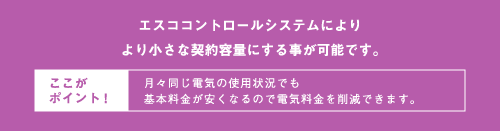 エスココントロールシステムにより
より小さな契約容量にする事が可能です。

ここが
ポイント！

月々同じ電気の使用状況でも
基本料金が安くなるので電気料金を削減できます。